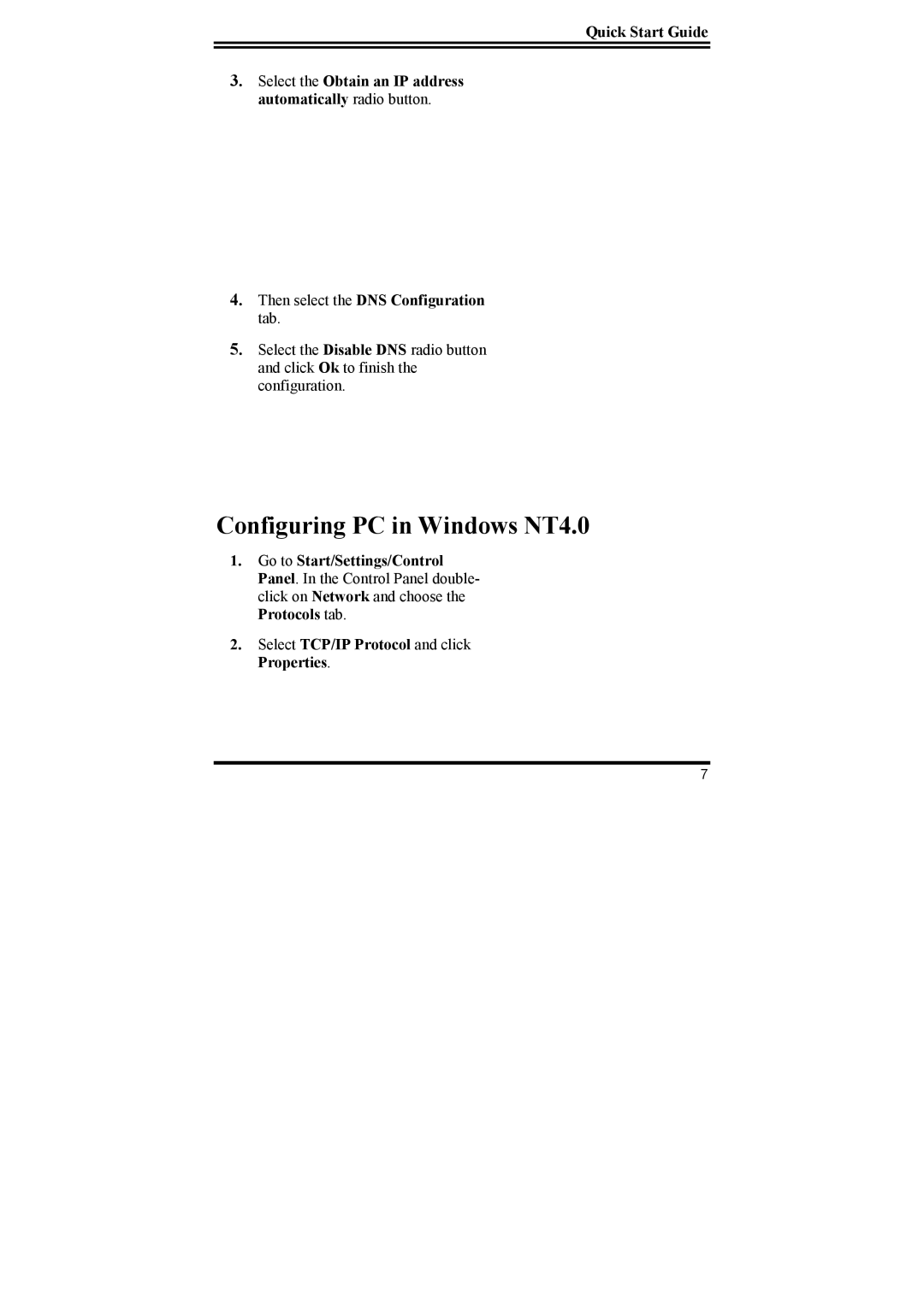 Quick Start Guide

3. Select the Obtain an IP address automatically radio button.

4. Then select the DNS Configuration tab.

5. Select the Disable DNS radio button and click Ok to finish the configuration.

Configuring PC in Windows NT4.0

1. Go to Start/Settings/Control Panel. In the Control Panel double-click on Network and choose the Protocols tab.

2. Select TCP/IP Protocol and click Properties.

7